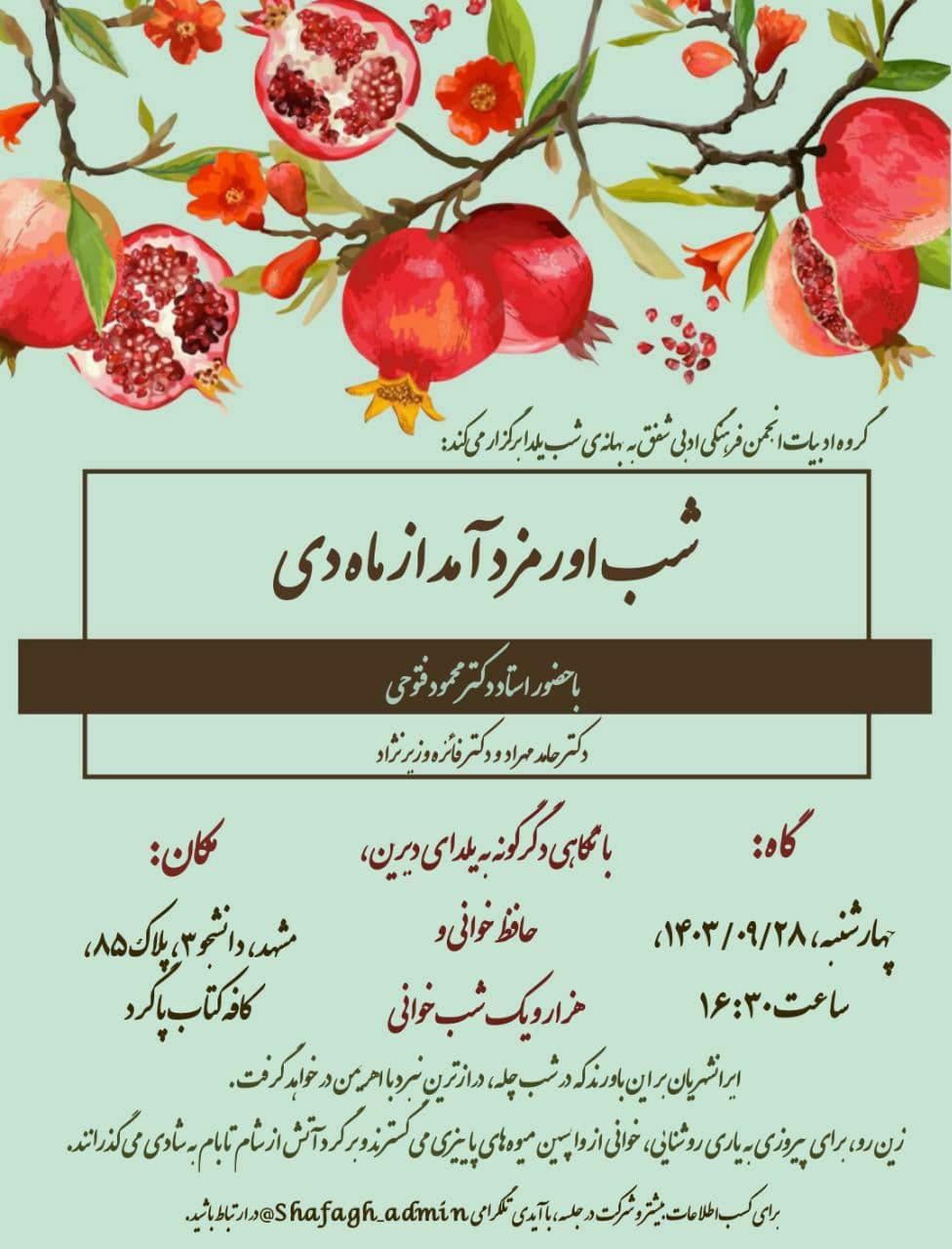 گروه ادبیات انجمن فرهنگی ادبی شفق به بهانه‌ی شب یلدا برگزار می‌کند:

شب اورمزد آمد از ماه دی

با حضور استاد دکتر محمود فتوحی

دکتر حامد مهراد و دکتر فائزه وزیرنژاد

گاه:
چهارشنبه، ۱۴۰۳/۰۹/۲۸،
ساعت ۱۶:۳۰

با نگاهی دگرگونه به یلدای دیرین،
حافظ خوانی و
هزار و یک شب خوانی

مکان:
مشهد، دانشجو ۳، پلاک ۸۵،
کافه کتاب پاگرد

ایرانشهریان بر این باورند که در شب چله، درازترین نبرد با اهریمن در خواهد گرفت.

زین رو، برای پیروزی به یاری روشنایی، خوانی از واپسین میوه‌های پاییزی می‌گسترند و بر گرد آتش از شام تا بام به شادی می‌گذرانند.

برای کسب اطلاعات بیشتر و شرکت در جلسه، با آیدی تلگرامی Shafagh_admin@ در ارتباط باشید.